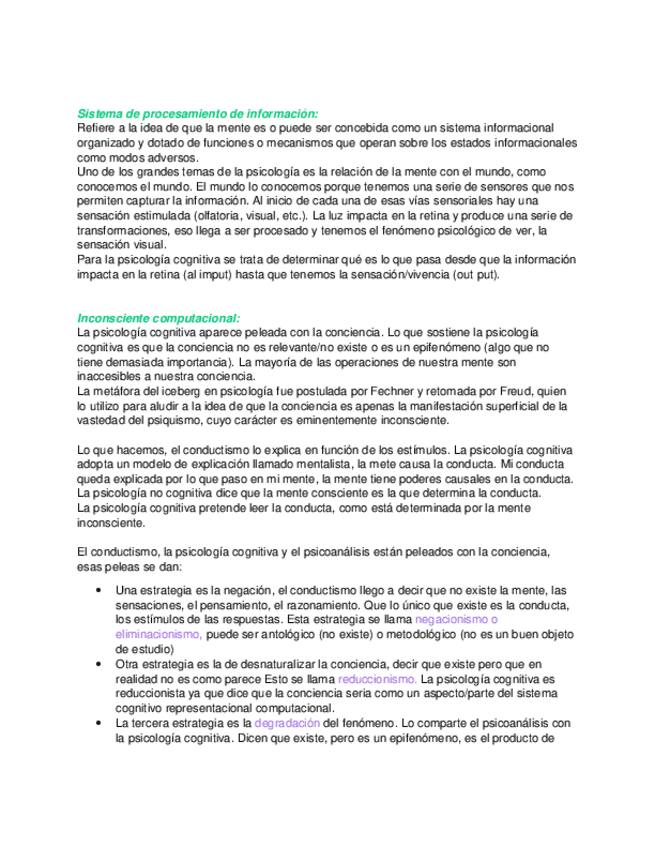 Sistema de procesamiento de información:
Refiere a la idea de que la mente es o puede ser concebida como un sistema informacional organizado y dotado de funciones o mecanismos que operan sobre los estados informacionales como modos adversos.
Uno de los grandes temas de la psicología es la relación de la mente con el mundo, como conocemos el mundo. El mundo lo conocemos porque tenemos una serie de sensores que nos permiten capturar la información. Al inicio de cada una de esas vías sensoriales hay una sensación estimulada (olfatoria, visual, etc.). La luz impacta en la retina y produce una serie de transformaciones, eso llega a ser procesado y tenemos el fenómeno psicológico de ver, la sensación visual.
Para la psicología cognitiva se trata de determinar qué es lo que pasa desde que la información impacta en la retina (al imput) hasta que tenemos la sensación/vivencia (out put).

Inconsciente computacional:
La psicología cognitiva aparece peleada con la conciencia. Lo que sostiene la psicología cognitiva es que la conciencia no es relevante/no existe o es un epifenómeno (algo que no tiene demasiada importancia). La mayoría de las operaciones de nuestra mente son inaccesibles a nuestra conciencia.
La metáfora del iceberg en psicología fue postulada por Fechner y retomada por Freud, quien lo utilizo para aludir a la idea de que la conciencia es apenas la manifestación superficial de la vastedad del psiquismo, cuyo carácter es eminentemente inconsciente.

Lo que hacemos, el conductismo lo explica en función de los estímulos. La psicología cognitiva adopta un modelo de explicación llamado mentalista, la mete causa la conducta. Mi conducta queda explicada por lo que paso en mi mente, la mente tiene poderes causales en la conducta.
La psicología no cognitiva dice que la mente consciente es la que determina la conducta.
La psicología cognitiva pretende leer la conducta, como está determinada por la mente inconsciente.

El conductismo, la psicología cognitiva y el psicoanálisis están peleados con la conciencia, esas peleas se dan:

• Una estrategia es la negación, el conductismo llego a decir que no existe la mente, las sensaciones, el pensamiento, el razonamiento. Que lo único que existe es la conducta, los estímulos de las respuestas. Esta estrategia se llama negacionismo o eliminacionismo, puede ser antológico (no existe) o metodológico (no es un buen objeto de estudio)
• Otra estrategia es la de desnaturalizar la conciencia, decir que existe pero que en realidad no es como parece Esto se llama reduccionismo. La psicología cognitiva es reduccionista ya que dice que la conciencia seria como un aspecto/parte del sistema cognitivo representacional computacional.
• La tercera estrategia es la degradación del fenómeno. Lo comparte el psicoanálisis con la psicología cognitiva. Dicen que existe, pero es un epifenómeno, es el producto de